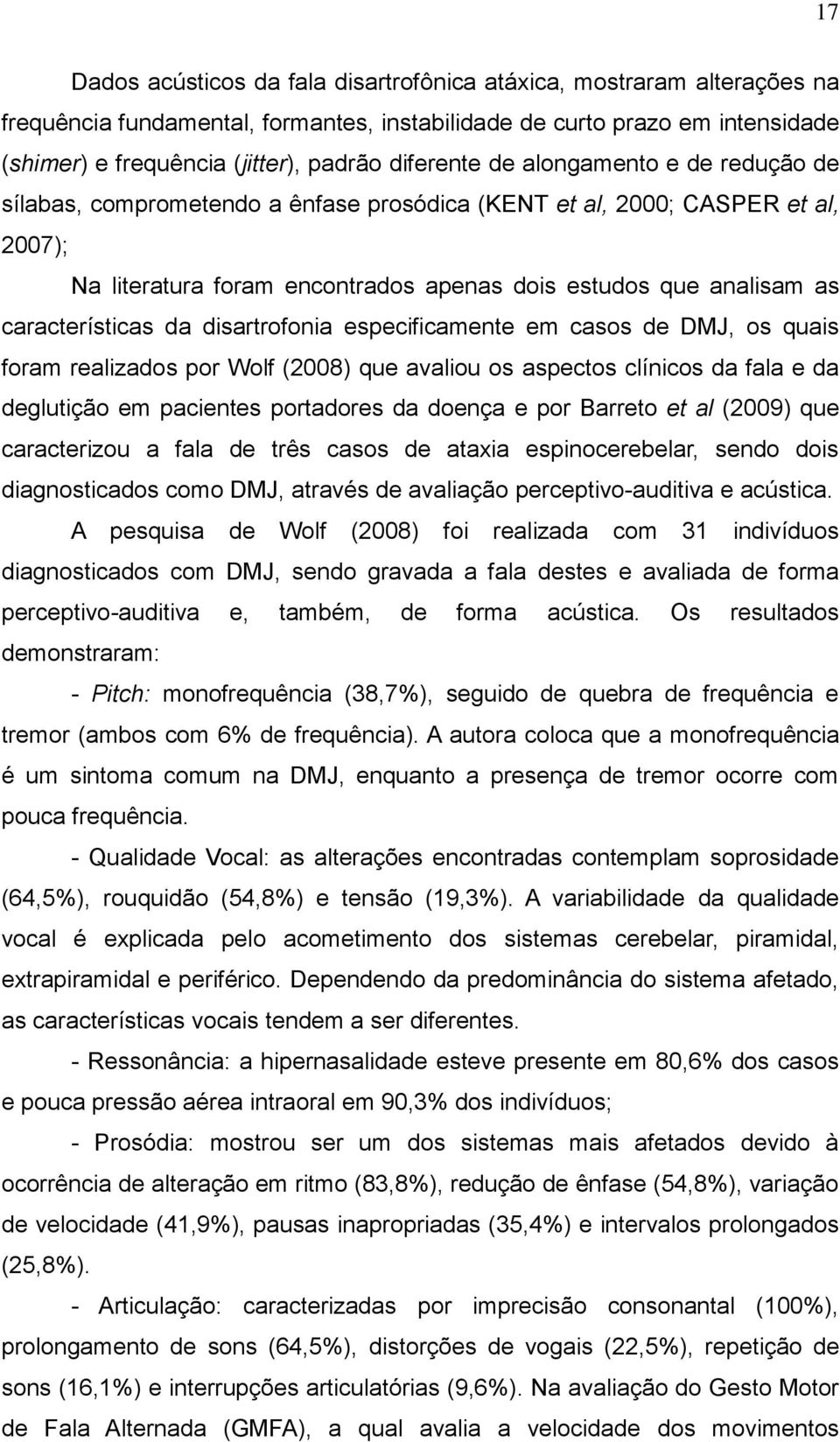 17

Dados acústicos da fala disartrofônica atáxica, mostraram alterações na frequência fundamental, formantes, instabilidade de curto prazo em intensidade (shimer) e frequência (jitter), padrão diferente de alongamento e de redução de sílabas, comprometendo a ênfase prosódica (KENT et al, 2000; CASPER et al, 2007);

Na literatura foram encontrados apenas dois estudos que analisam as características da disartrofonia especificamente em casos de DMJ, os quais foram realizados por Wolf (2008) que avaliou os aspectos clínicos da fala e da deglutição em pacientes portadores da doença e por Barreto et al (2009) que caracterizou a fala de três casos de ataxia espinocerebelar, sendo dois diagnosticados como DMJ, através de avaliação perceptivo-auditiva e acústica.

A pesquisa de Wolf (2008) foi realizada com 31 indivíduos diagnosticados com DMJ, sendo gravada a fala destes e avaliada de forma perceptivo-auditiva e, também, de forma acústica. Os resultados demonstraram:

- Pitch: monofrequência (38,7%), seguido de quebra de frequência e tremor (ambos com 6% de frequência). A autora coloca que a monofrequência é um sintoma comum na DMJ, enquanto a presença de tremor ocorre com pouca frequência.

- Qualidade Vocal: as alterações encontradas contemplam soprosidade (64,5%), rouquidão (54,8%) e tensão (19,3%). A variabilidade da qualidade vocal é explicada pelo acometimento dos sistemas cerebelar, piramidal, extrapiramidal e periférico. Dependendo da predominância do sistema afetado, as características vocais tendem a ser diferentes.

- Ressonância: a hipernasalidade esteve presente em 80,6% dos casos e pouca pressão aérea intraoral em 90,3% dos indivíduos;

- Prosódia: mostrou ser um dos sistemas mais afetados devido à ocorrência de alteração em ritmo (83,8%), redução de ênfase (54,8%), variação de velocidade (41,9%), pausas inapropriadas (35,4%) e intervalos prolongados (25,8%).

- Articulação: caracterizadas por imprecisão consonantal (100%), prolongamento de sons (64,5%), distorções de vogais (22,5%), repetição de sons (16,1%) e interrupções articulatórias (9,6%). Na avaliação do Gesto Motor de Fala Alternada (GMFA), a qual avalia a velocidade dos movimentos